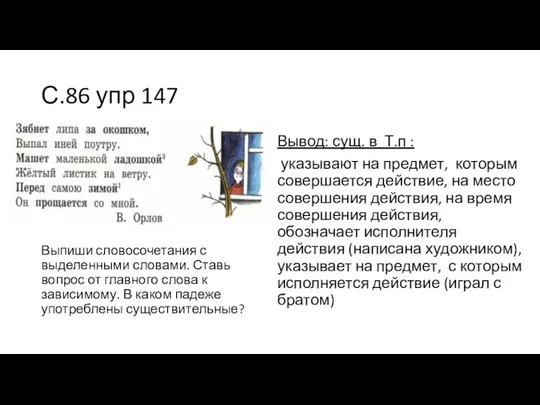 С.86 упр 147

Зябнет липа за окошком,
Выпал иней поутру.
Машет маленькой ладошкой$^3$
Жёлтый листик на ветру.
Перед самою зимой$^1$
Он прощается со мной.
В. Орлов

Выпиши словосочетания с выделенными словами. Ставь вопрос от главного слова к зависимому. В каком падеже употреблены существительные?

Вывод: сущ. в Т.п :

указывают на предмет, которым совершается действие, на место совершения действия, на время совершения действия, обозначает исполнителя действия (написана художником), указывает на предмет, с которым исполняется действие (играл с братом)